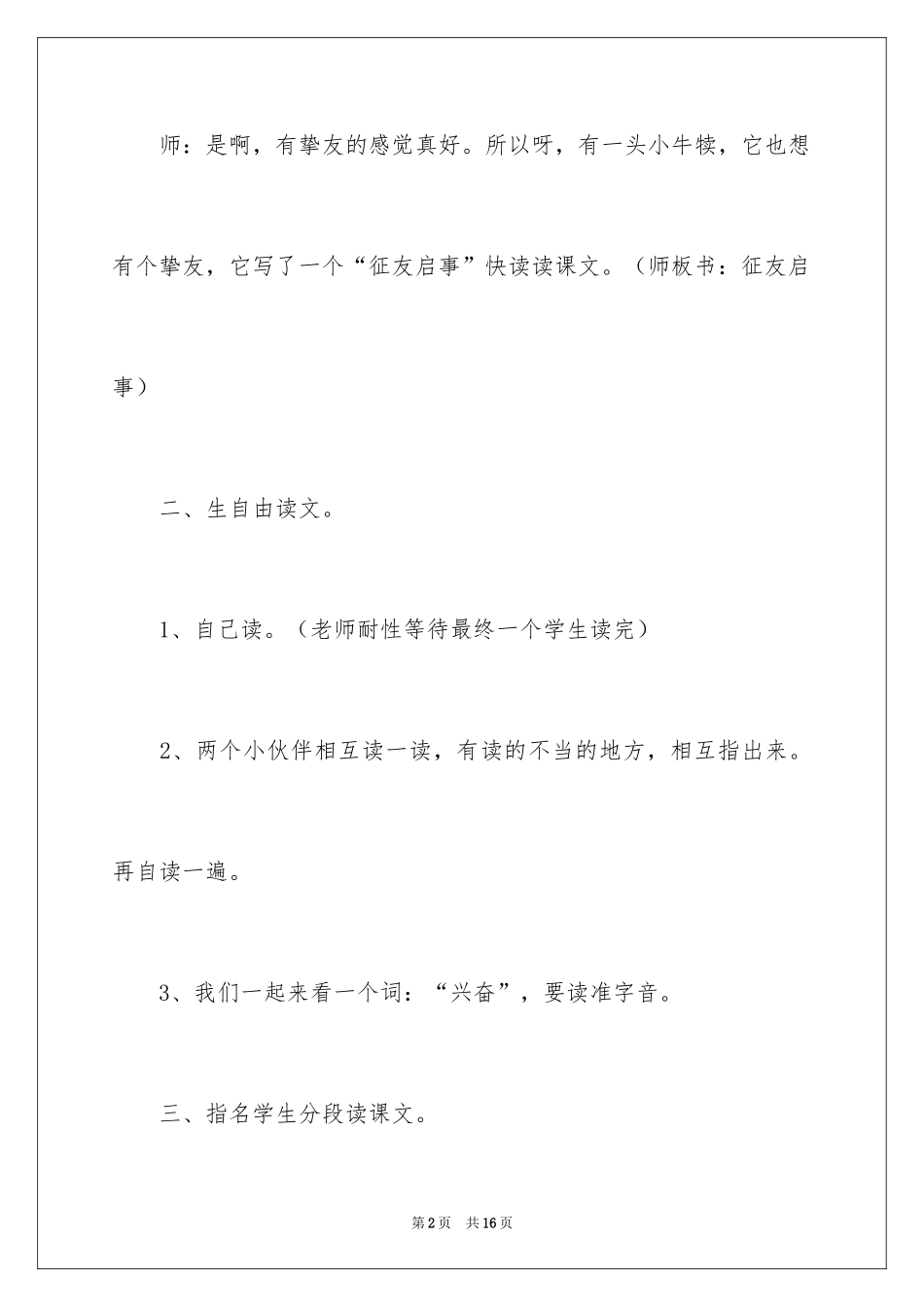 师：是啊，有挚友的感觉真好。所以呀，有一头小牛犊，它也想有个挚友，它写了一个“征友启事”快读读课文。（师板书：征友启事）

二、生自由读文。

1、自己读。（老师耐性等待最终一个学生读完）

2、两个小伙伴相互读一读，有读的不当的地方，相互指出来。再自读一遍。

3、我们一起来看一个词：“兴奋”，要读准字音。

三、指名学生分段读课文。

第2页　共16页